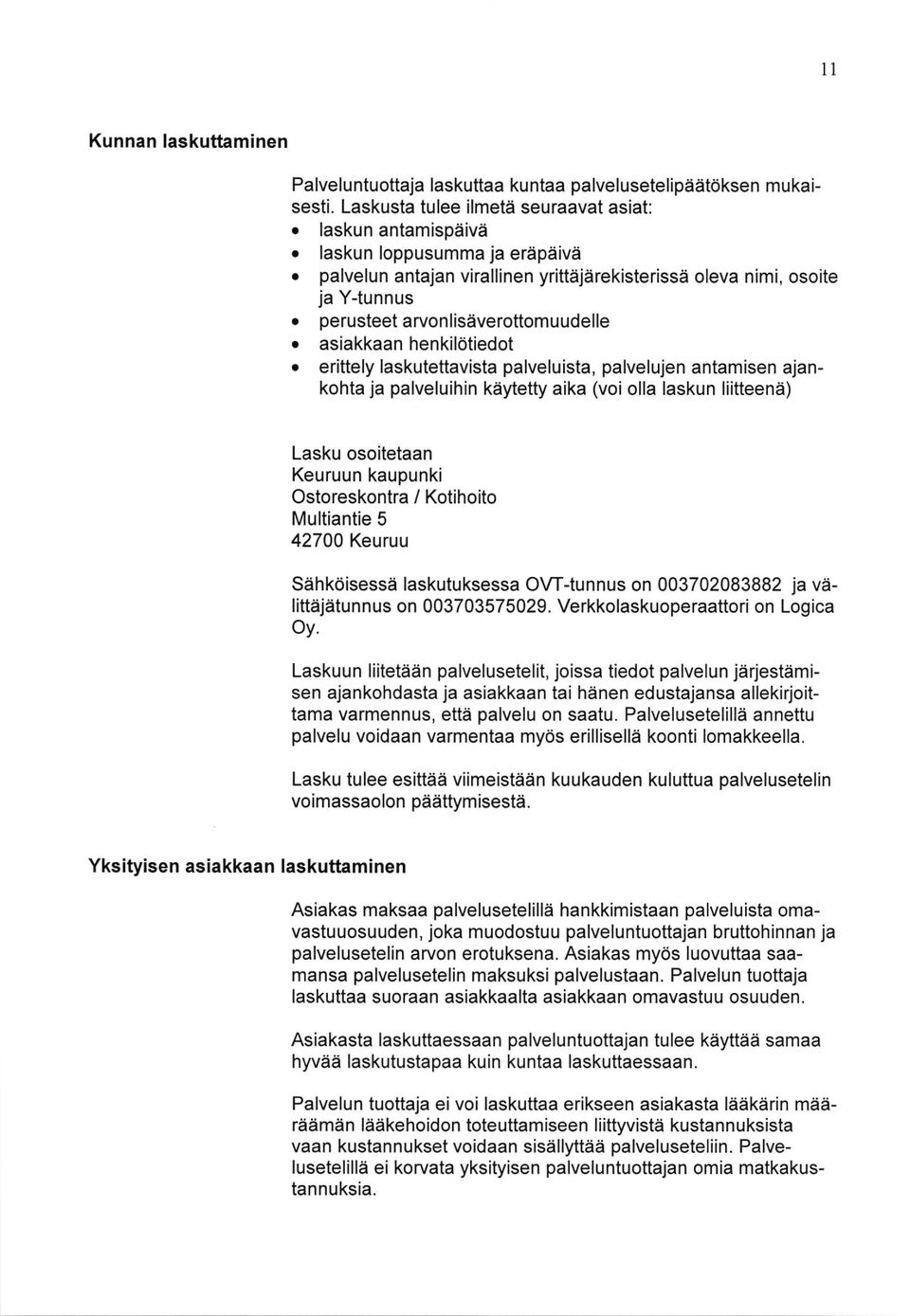 11

Kunnan laskuttaminen

Palveluntuottaja laskuttaa kuntaa palvelusetelipäätöksen mukaisesti. Laskusta tulee ilmetä seuraavat asiat:
• laskun antamispäivä
• laskun loppusumma ja eräpäivä
• palvelun antajan virallinen yrittäjärekisterissä oleva nimi, osoite ja Y-tunnus
• perusteet arvonlisäverottomuudelle
• asiakkaan henkilötiedot
• erittely laskutettavista palveluista, palvelujen antamisen ajankohta ja palveluihin käytetty aika (voi olla laskun liitteenä)

Lasku osoitetaan
Keuruun kaupunki
Ostoreskontra / Kotihoito
Multiantie 5
42700 Keuruu

Sähköisessä laskutuksessa OVT-tunnus on 003702083882 ja välittäjätunnus on 003703575029. Verkkolaskuoperaattori on Logica Oy.

Laskuun liitetään palvelusetelit, joissa tiedot palvelun järjestämisen ajankohdasta ja asiakkaan tai hänen edustajansa allekirjoittama varmennus, että palvelu on saatu. Palvelusetelillä annettu palvelu voidaan varmentaa myös erillisellä koonti lomakkeella.

Lasku tulee esittää viimeistään kuukauden kuluttua palvelusetelin voimassaolon päättymisestä.

Yksityisen asiakkaan laskuttaminen

Asiakas maksaa palvelusetelillä hankkimistaan palveluista omavastuuosuuden, joka muodostuu palveluntuottajan bruttohinnan ja palvelusetelin arvon erotuksena. Asiakas myös luovuttaa saamansa palvelusetelin maksuksi palvelustaan. Palvelun tuottaja laskuttaa suoraan asiakkaalta asiakkaan omavastuu osuuden.

Asiakasta laskuttaessaan palveluntuottajan tulee käyttää samaa hyvää laskutustapaa kuin kuntaa laskuttaessaan.

Palvelun tuottaja ei voi laskuttaa erikseen asiakasta lääkärin määräämän lääkehoidon toteuttamiseen liittyvistä kustannuksista vaan kustannukset voidaan sisällyttää palveluseteliin. Palvelusetelillä ei korvata yksityisen palveluntuottajan omia matkakustannuksia.